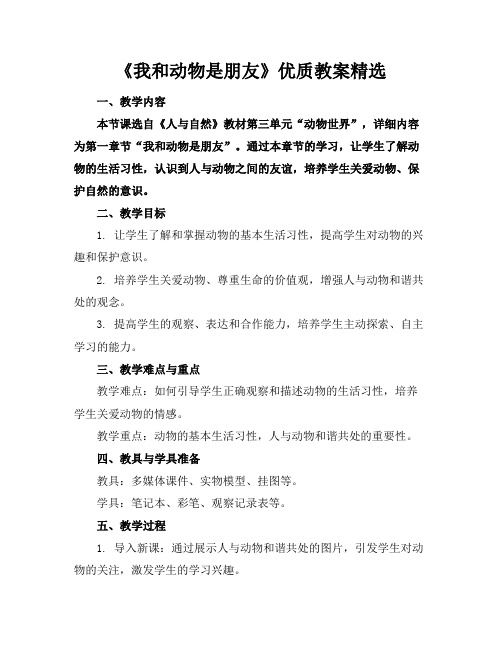 《我和动物是朋友》优质教案精选

一、教学内容

本节课选自《人与自然》教材第三单元“动物世界”，详细内容为第一章节“我和动物是朋友”。通过本章节的学习，让学生了解动物的生活习性，认识到人与动物之间的友谊，培养学生关爱动物、保护自然的意识。

二、教学目标

1. 让学生了解和掌握动物的基本生活习性，提高学生对动物的兴趣和保护意识。

2. 培养学生关爱动物、尊重生命的价值观，增强人与动物和谐共处的观念。

3. 提高学生的观察、表达和合作能力，培养学生主动探索、自主学习的能力。

三、教学难点与重点

教学难点：如何引导学生正确观察和描述动物的生活习性，培养学生关爱动物的情感。

教学重点：动物的基本生活习性，人与动物和谐共处的重要性。

四、教具与学具准备

教具：多媒体课件、实物模型、挂图等。

学具：笔记本、彩笔、观察记录表等。

五、教学过程

1. 导入新课：通过展示人与动物和谐共处的图片，引发学生对动物的关注，激发学生的学习兴趣。